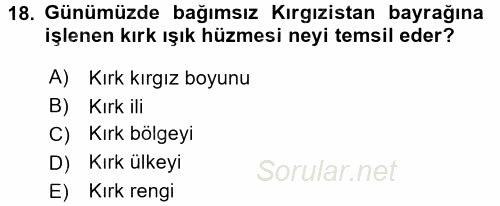 18. Günümüzde bağımsız Kırgızistan bayrağına işlenen kırk ışık hüzmesi neyi temsil eder?

A) Kırk kırgız boyunu
B) Kırk ili
C) Kırk bölgeyi
D) Kırk ülkeyi
E) Kırk rengi

Sorular.net